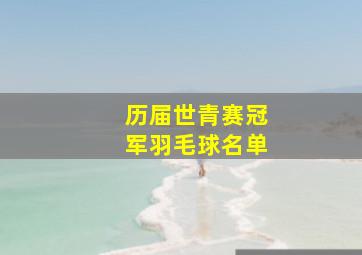 历届世青赛冠军羽毛球名单